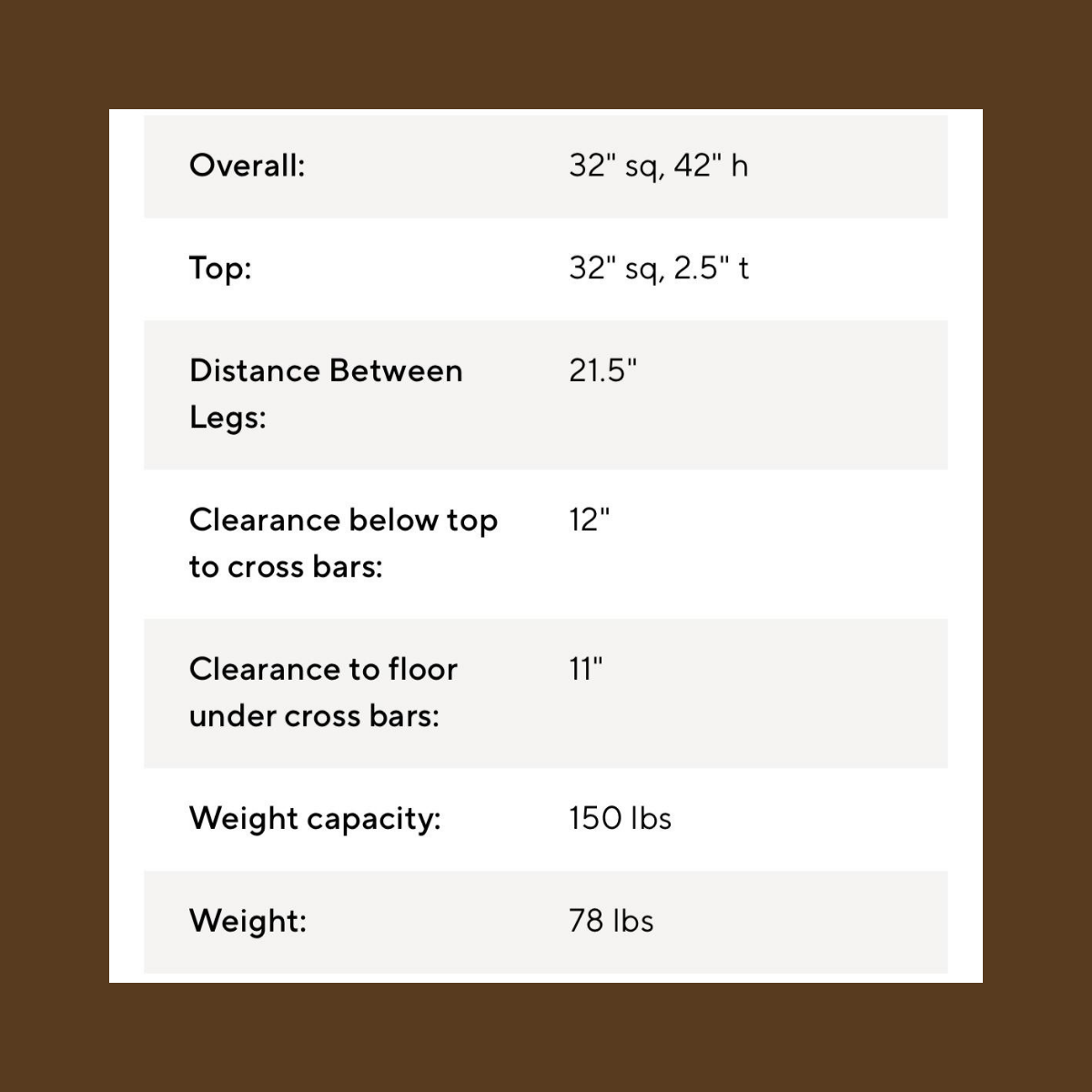 | | |
|---|---|
| Overall: | 32" sq, 42" h |
| Top: | 32" sq, 2.5" t |
| Distance Between Legs: | 21.5" |
| Clearance below top to cross bars: | 12" |
| Clearance to floor under cross bars: | 11" |
| Weight capacity: | 150 lbs |
| Weight: | 78 lbs |